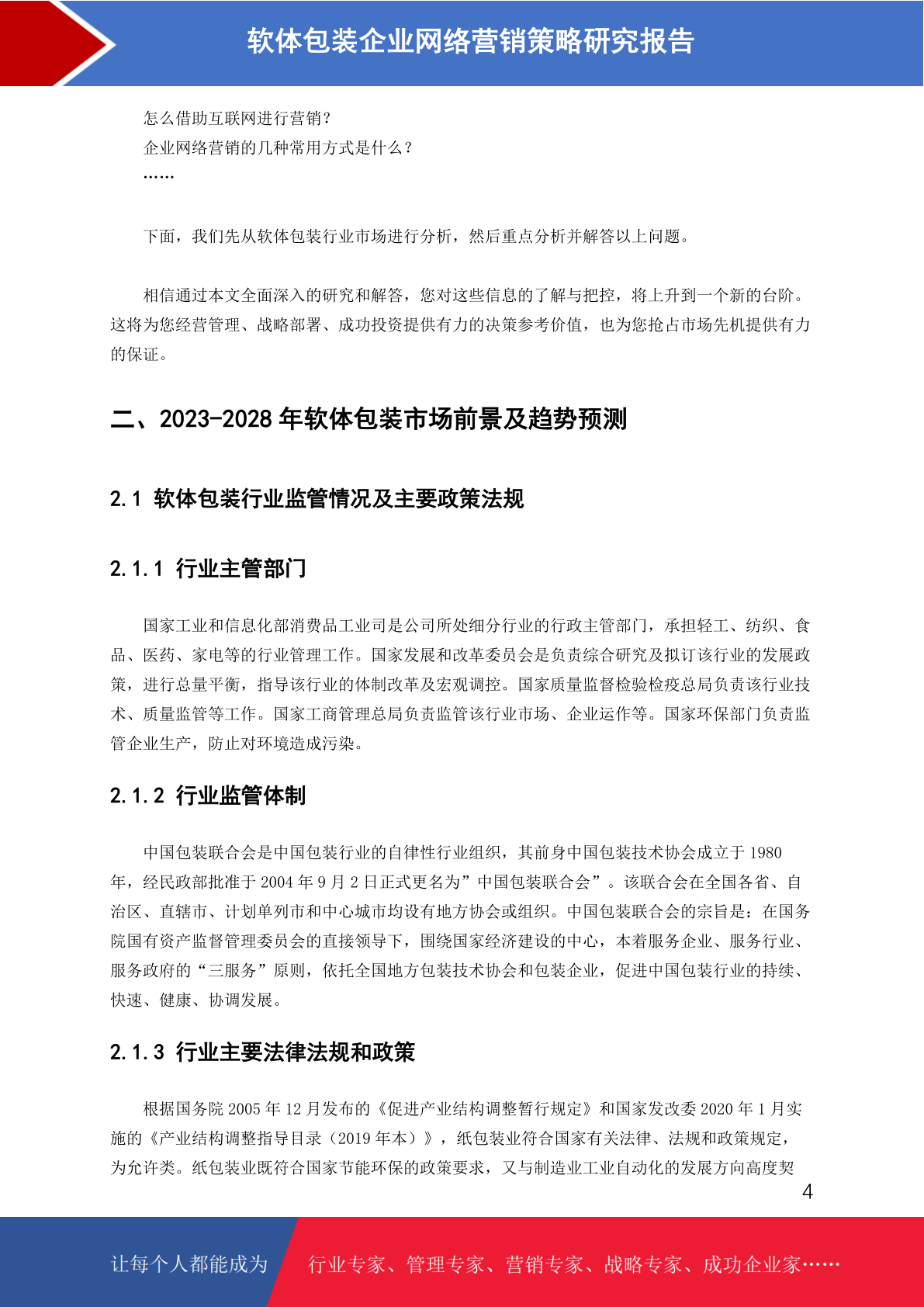 软体包装企业网络营销策略研究报告

怎么借助互联网进行营销？
企业网络营销的几种常用方式是什么？
……

下面，我们先从软体包装行业市场进行分析，然后重点分析并解答以上问题。

相信通过本文全面深入的研究和解答，您对这些信息的了解与把控，将上升到一个新的台阶。这将为您经营管理、战略部署、成功投资提供有力的决策参考价值，也为您抢占市场先机提供有力的保证。

二、2023-2028 年软体包装市场前景及趋势预测

2.1 软体包装行业监管情况及主要政策法规

2.1.1 行业主管部门

国家工业和信息化部消费品工业司是公司所处细分行业的行政主管部门，承担轻工、纺织、食品、医药、家电等的行业管理工作。国家发展和改革委员会是负责综合研究及拟订该行业的发展政策，进行总量平衡，指导该行业的体制改革及宏观调控。国家质量监督检验检疫总局负责该行业技术、质量监管等工作。国家工商管理总局负责监管该行业市场、企业运作等。国家环保部门负责监管企业生产，防止对环境造成污染。

2.1.2 行业监管体制

中国包装联合会是中国包装行业的自律性行业组织，其前身中国包装技术协会成立于 1980 年，经民政部批准于 2004 年 9 月 2 日正式更名为”中国包装联合会”。该联合会在全国各省、自治区、直辖市、计划单列市和中心城市均设有地方协会或组织。中国包装联合会的宗旨是：在国务院国有资产监督管理委员会的直接领导下，围绕国家经济建设的中心，本着服务企业、服务行业、服务政府的“三服务”原则，依托全国地方包装技术协会和包装企业，促进中国包装行业的持续、快速、健康、协调发展。

2.1.3 行业主要法律法规和政策

根据国务院 2005 年 12 月发布的《促进产业结构调整暂行规定》和国家发改委 2020 年 1 月实施的《产业结构调整指导目录（2019 年本）》，纸包装业符合国家有关法律、法规和政策规定，为允许类。纸包装业既符合国家节能环保的政策要求，又与制造业工业自动化的发展方向高度契

4

让每个人都能成为 行业专家、管理专家、营销专家、战略专家、成功企业家……